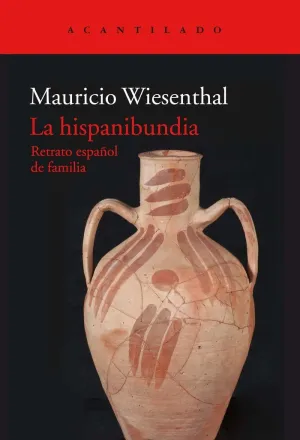 ACANTILADO

Mauricio Wiesenthal

La hispanibundia

Retrato español de familia